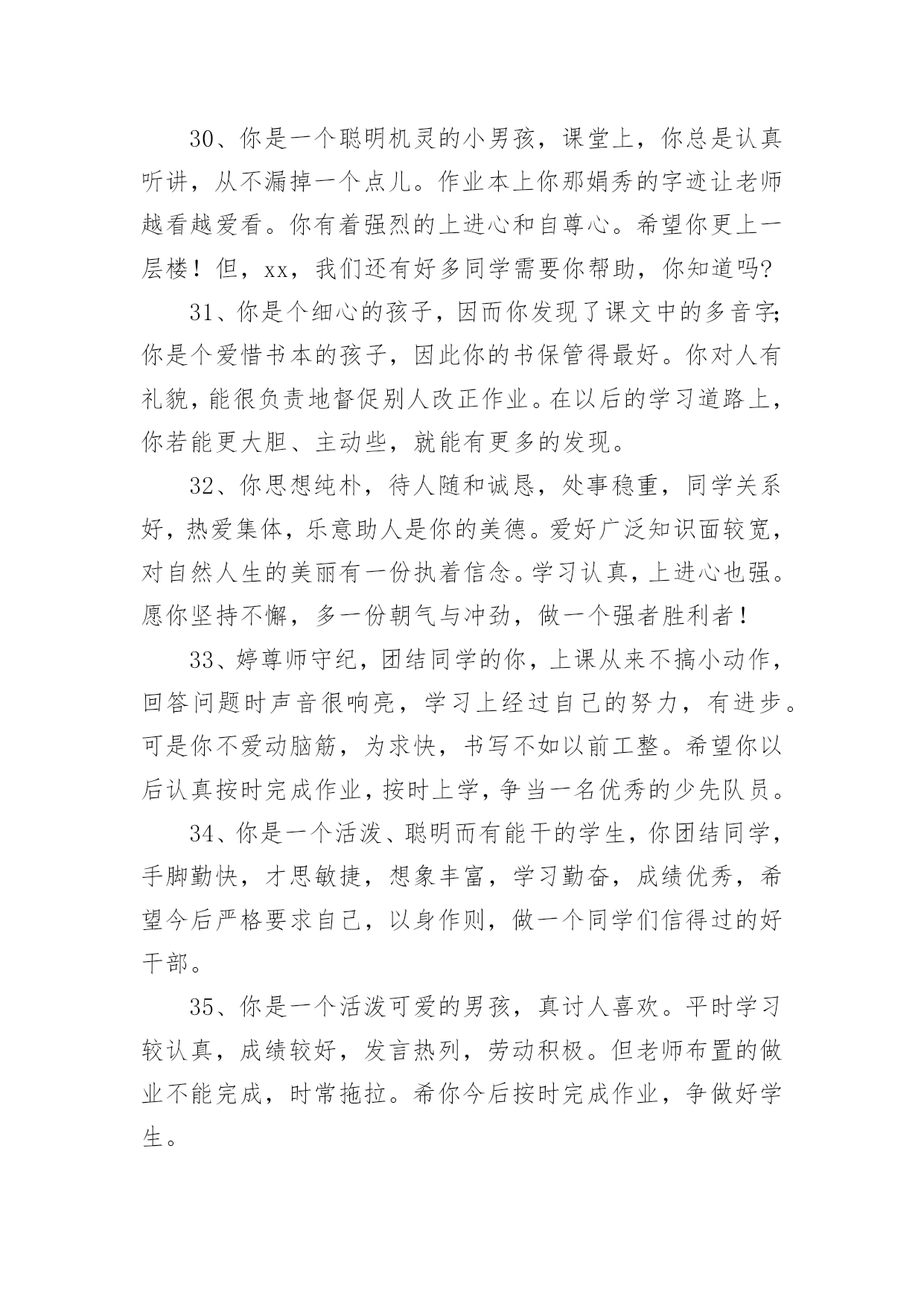 30、你是一个聪明机灵的小男孩，课堂上，你总是认真听讲，从不漏掉一个点儿。作业本上你那娟秀的字迹让老师越看越爱看。你有着强烈的上进心和自尊心。希望你更上一层楼！但，xx，我们还有好多同学需要你帮助，你知道吗?

31、你是个细心的孩子，因而你发现了课文中的多音字;你是个爱惜书本的孩子，因此你的书保管得最好。你对人有礼貌，能很负责地督促别人改正作业。在以后的学习道路上，你若能更大胆、主动些，就能有更多的发现。

32、你思想纯朴，待人随和诚恳，处事稳重，同学关系好，热爱集体，乐意助人是你的美德。爱好广泛知识面较宽，对自然人生的美丽有一份执着信念。学习认真，上进心也强。愿你坚持不懈，多一份朝气与冲劲，做一个强者胜利者！

33、婷尊师守纪，团结同学的你，上课从来不搞小动作，回答问题时声音很响亮，学习上经过自己的努力，有进步。可是你不爱动脑筋，为求快，书写不如以前工整。希望你以后认真按时完成作业，按时上学，争当一名优秀的少先队员。

34、你是一个活泼、聪明而有能干的学生，你团结同学，手脚勤快，才思敏捷，想象丰富，学习勤奋，成绩优秀，希望今后严格要求自己，以身作则，做一个同学们信得过的好干部。

35、你是一个活泼可爱的男孩，真讨人喜欢。平时学习较认真，成绩较好，发言热列，劳动积极。但老师布置的做业不能完成，时常拖拉。希你今后按时完成作业，争做好学生。